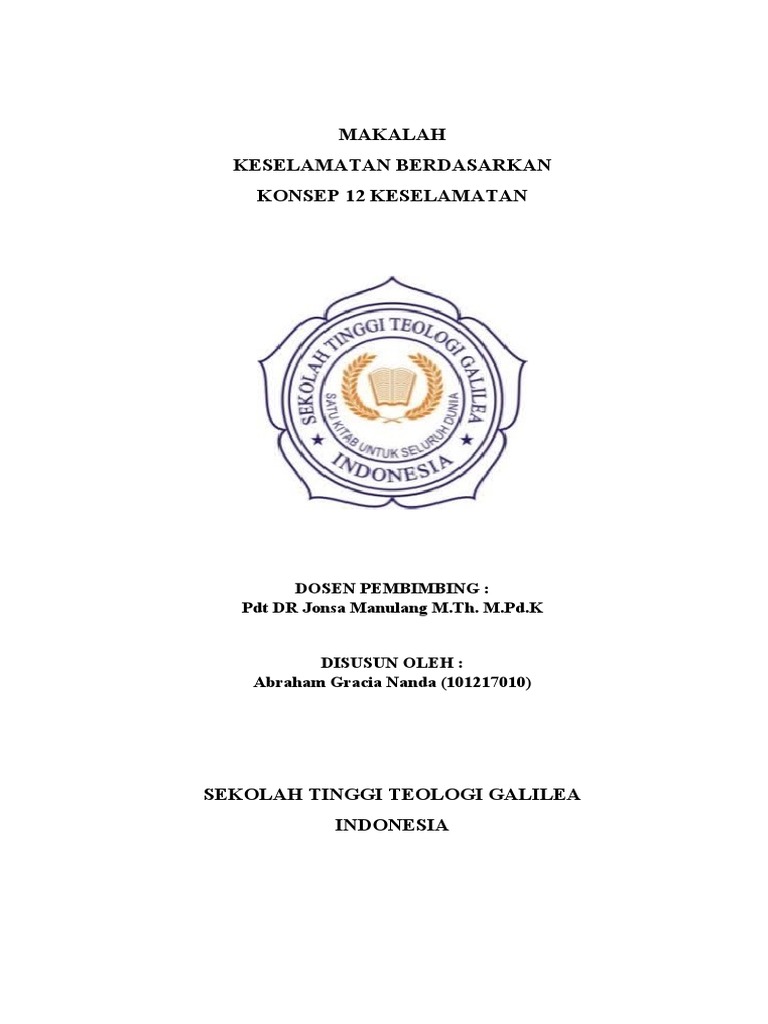 MAKALAH
KESELAMATAN BERDASARKAN
KONSEP 12 KESELAMATAN

SEKOLAH TINGGI TEOLOGI GALILEA
SATU KITAB UNTUK SELURUH DUNIA
INDONESIA

DOSEN PEMBIMBING :
Pdt DR Jonsa Manulang M.Th. M.Pd.K

DISUSUN OLEH :
Abraham Gracia Nanda (101217010)

SEKOLAH TINGGI TEOLOGI GALILEA
INDONESIA